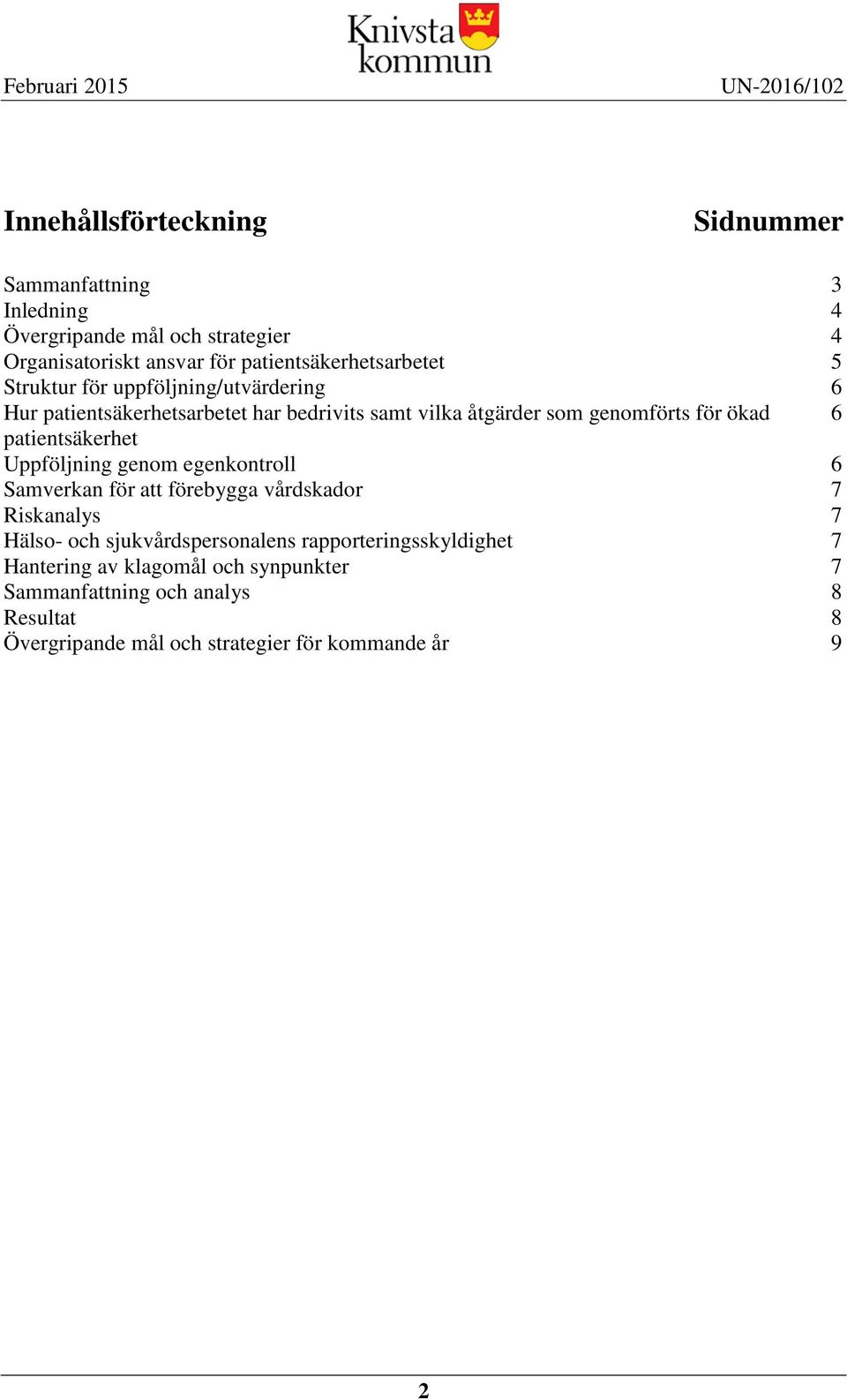 Knivsta kommun

Februari 2015 UN-2016/102

Innehållsförteckning Sidnummer

Sammanfattning 3
Inledning 4
Övergripande mål och strategier 4
Organisatoriskt ansvar för patientsäkerhetsarbetet 5
Struktur för uppföljning/utvärdering 6
Hur patientsäkerhetsarbetet har bedrivits samt vilka åtgärder som genomförts för ökad patientsäkerhet 6
Uppföljning genom egenkontroll 6
Samverkan för att förebygga vårdskador 7
Riskanalys 7
Hälso- och sjukvårdspersonalens rapporteringsskyldighet 7
Hantering av klagomål och synpunkter 7
Sammanfattning och analys 8
Resultat 8
Övergripande mål och strategier för kommande år 9

2